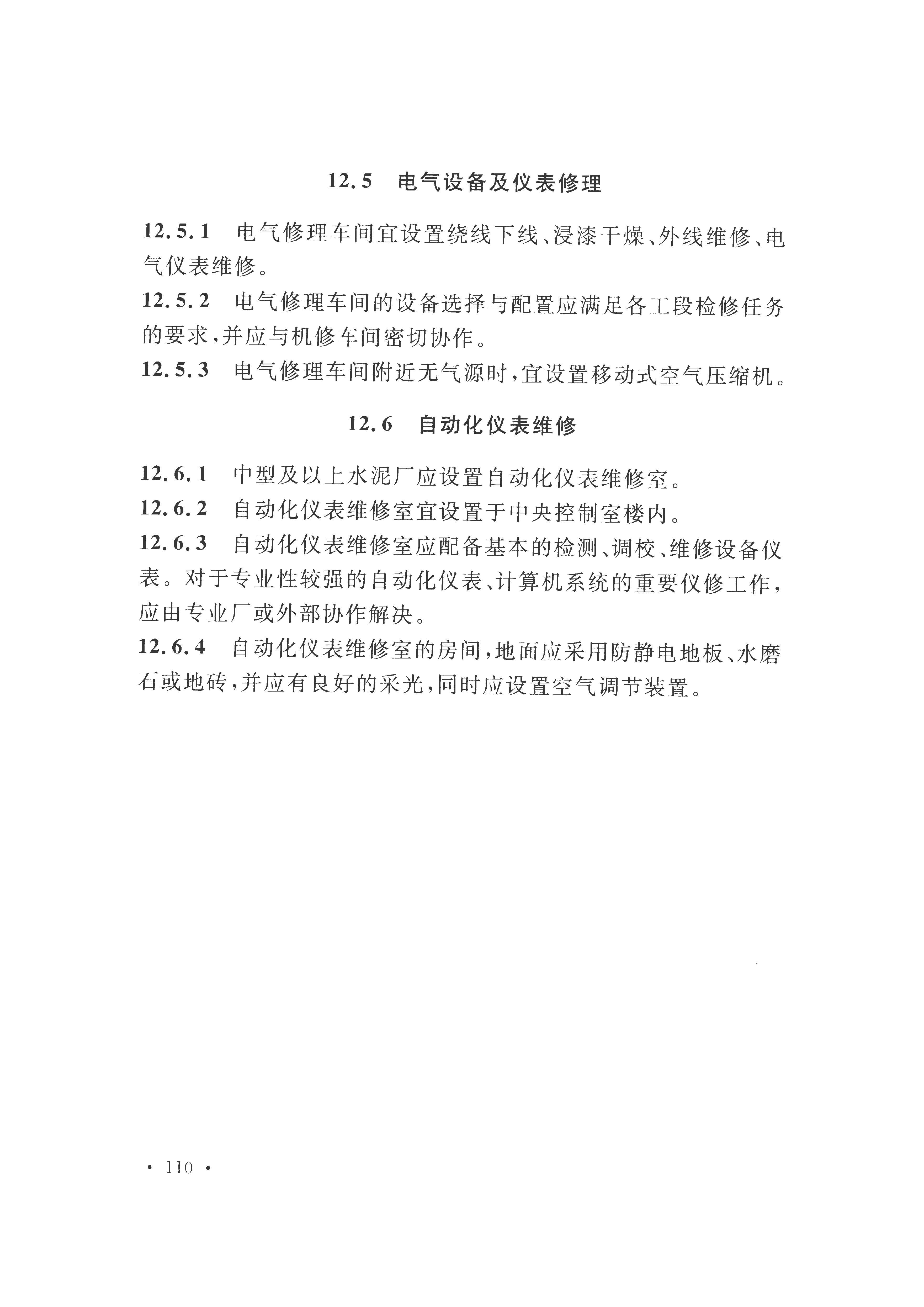 12.5 电气设备及仪表修理

12.5.1 电气修理车间宜设置绕线下线、浸漆干燥、外线维修、电气仪表维修。

12.5.2 电气修理车间的设备选择与配置应满足各工段检修任务的要求，并应与机修车间密切协作。

12.5.3 电气修理车间附近无气源时，宜设置移动式空气压缩机。

12.6 自动化仪表维修

12.6.1 中型及以上水泥厂应设置自动化仪表维修室。

12.6.2 自动化仪表维修室宜设置于中央控制室楼内。

12.6.3 自动化仪表维修室应配备基本的检测、调校、维修设备仪表。对于专业性较强的自动化仪表、计算机系统的重要仪修工作，应由专业厂或外部协作解决。

12.6.4 自动化仪表维修室的房间，地面应采用防静电地板、水磨石或地砖，并应有良好的采光，同时应设置空气调节装置。

· 110 ·